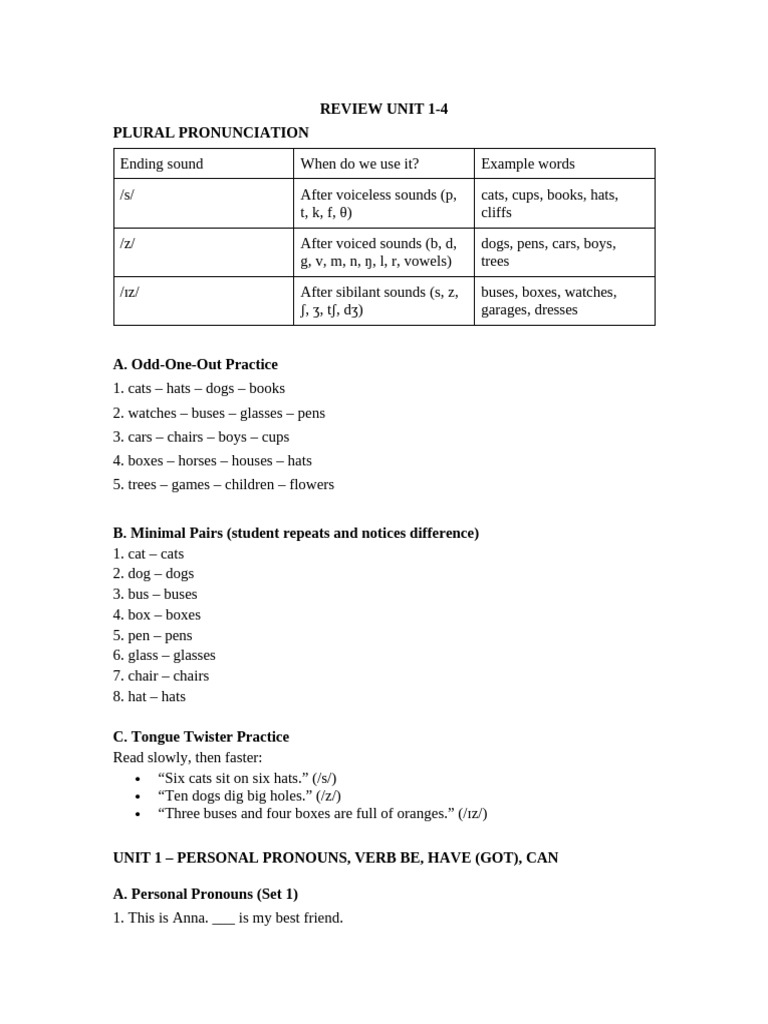 REVIEW UNIT 1-4

PLURAL PRONUNCIATION

| Ending sound | When do we use it? | Example words |
|---|---|---|
| /s/ | After voiceless sounds (p, t, k, f, θ) | cats, cups, books, hats, cliffs |
| /z/ | After voiced sounds (b, d, g, v, m, n, ŋ, l, r, vowels) | dogs, pens, cars, boys, trees |
| /ɪz/ | After sibilant sounds (s, z, ʃ, ʒ, tʃ, dʒ) | buses, boxes, watches, garages, dresses |

A. Odd-One-Out Practice

1. cats – hats – dogs – books
2. watches – buses – glasses – pens
3. cars – chairs – boys – cups
4. boxes – horses – houses – hats
5. trees – games – children – flowers

B. Minimal Pairs (student repeats and notices difference)

1. cat – cats
2. dog – dogs
3. bus – buses
4. box – boxes
5. pen – pens
6. glass – glasses
7. chair – chairs
8. hat – hats

C. Tongue Twister Practice

Read slowly, then faster:

• “Six cats sit on six hats.” (/s/)
• “Ten dogs dig big holes.” (/z/)
• “Three buses and four boxes are full of oranges.” (/ɪz/)

UNIT 1 – PERSONAL PRONOUNS, VERB BE, HAVE (GOT), CAN

A. Personal Pronouns (Set 1)

1. This is Anna. ___ is my best friend.